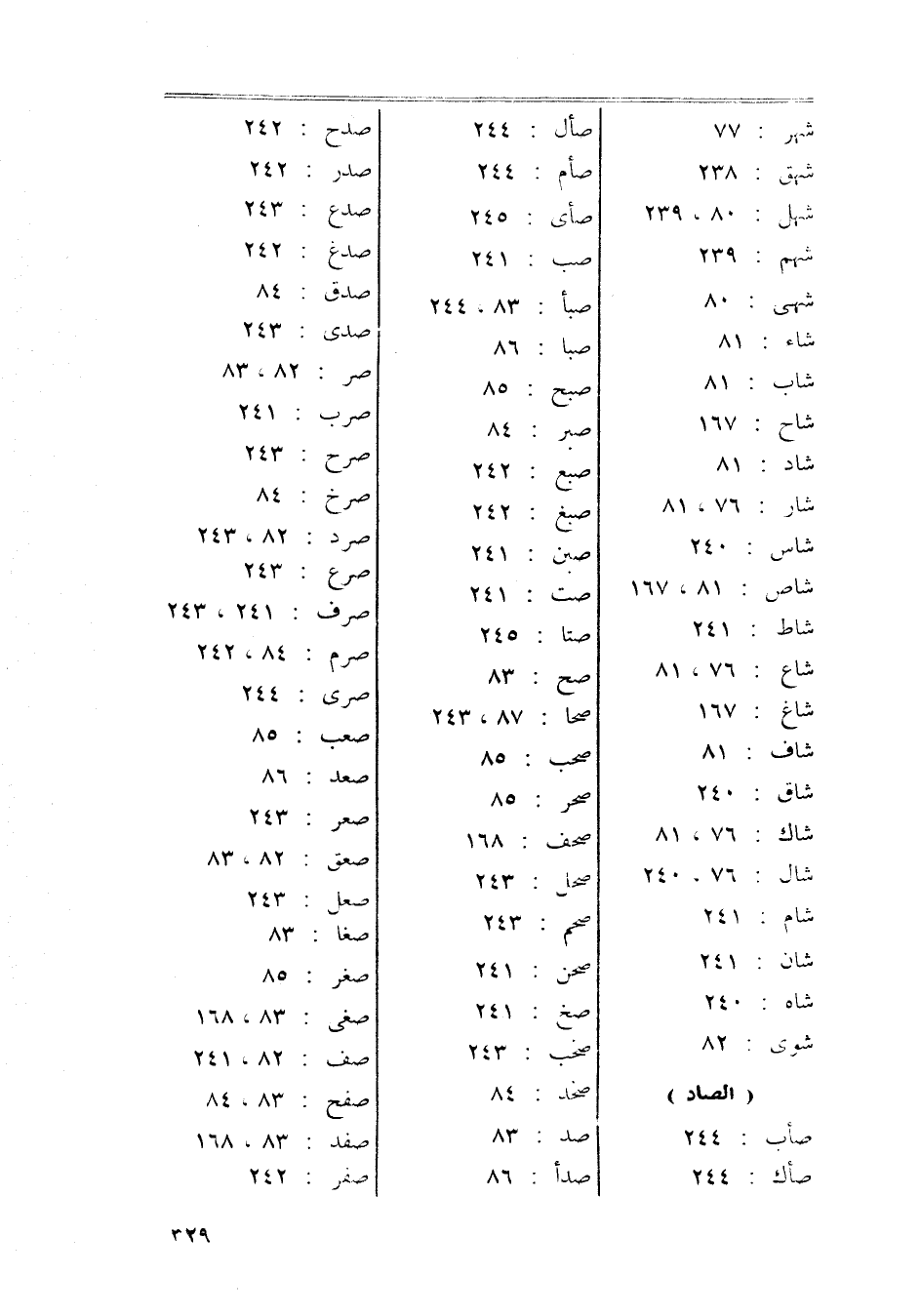 شهر : ٧٧
شهق : ٢٣٨
شهل : ٨٠ ، ٢٣٩
شهم : ٢٣٩
شهى : ٨٠
شاء : ٨١
شاب : ٨١
شاح : ١٦٧
شاد : ٨١
شار : ٧٦ ، ٨١
شاس : ٢٤٠
شاص : ٨١ ، ١٦٧
شاط : ٢٤١
شاع : ٧٦ ، ٨١
شاغ : ١٦٧
شاف : ٨١
شاق : ٢٤٠
شاك : ٧٦ ، ٨١
شال : ٧٦ ، ٢٤٠
شام : ٢٤١
شان : ٢٤١
شاه : ٢٤٠
شوى : ٨٢

( الصاد )

صأب : ٢٤٤
صأك : ٢٤٤

صأل : ٢٤٤
صأم : ٢٤٤
صأى : ٢٤٥
صب : ٢٤١
صبأ : ٨٣ ، ٢٤٤
صبا : ٨٦
صبح : ٨٥
صبر : ٨٤
صبع : ٢٤٢
صبغ : ٢٤٢
صبن : ٢٤١
صت : ٢٤١
صتا : ٢٤٥
صح : ٨٣
صحا : ٨٧ ، ٢٤٣
صحب : ٨٥
صحر : ٨٥
صحف : ١٦٨
صحل : ٢٤٣
صحم : ٢٤٣
صحن : ٢٤١
صخ : ٢٤١
صخب : ٢٤٣
صخد : ٨٤
صد : ٨٣
صدأ : ٨٦

صدح : ٢٤٢
صدر : ٢٤٢
صدع : ٢٤٣
صدغ : ٢٤٢
صدق : ٨٤
صدى : ٢٤٣
صر : ٨٢ ، ٨٣
صرب : ٢٤١
صرح : ٢٤٣
صرخ : ٨٤
صرد : ٨٢ ، ٢٤٣
صرع : ٢٤٣
صرف : ٢٤١ ، ٢٤٣
صرم : ٨٤ ، ٢٤٢
صرى : ٢٤٤
صعب : ٨٥
صعد : ٨٦
صعر : ٢٤٣
صعق : ٨٢ ، ٨٣
صعل : ٢٤٣
صغا : ٨٣
صغر : ٨٥
صغى : ٨٣ ، ١٦٨
صف : ٨٢ ، ٢٤١
صفح : ٨٣ ، ٨٤
صفد : ٨٣ ، ١٦٨
صفر : ٢٤٢

٣٢٩